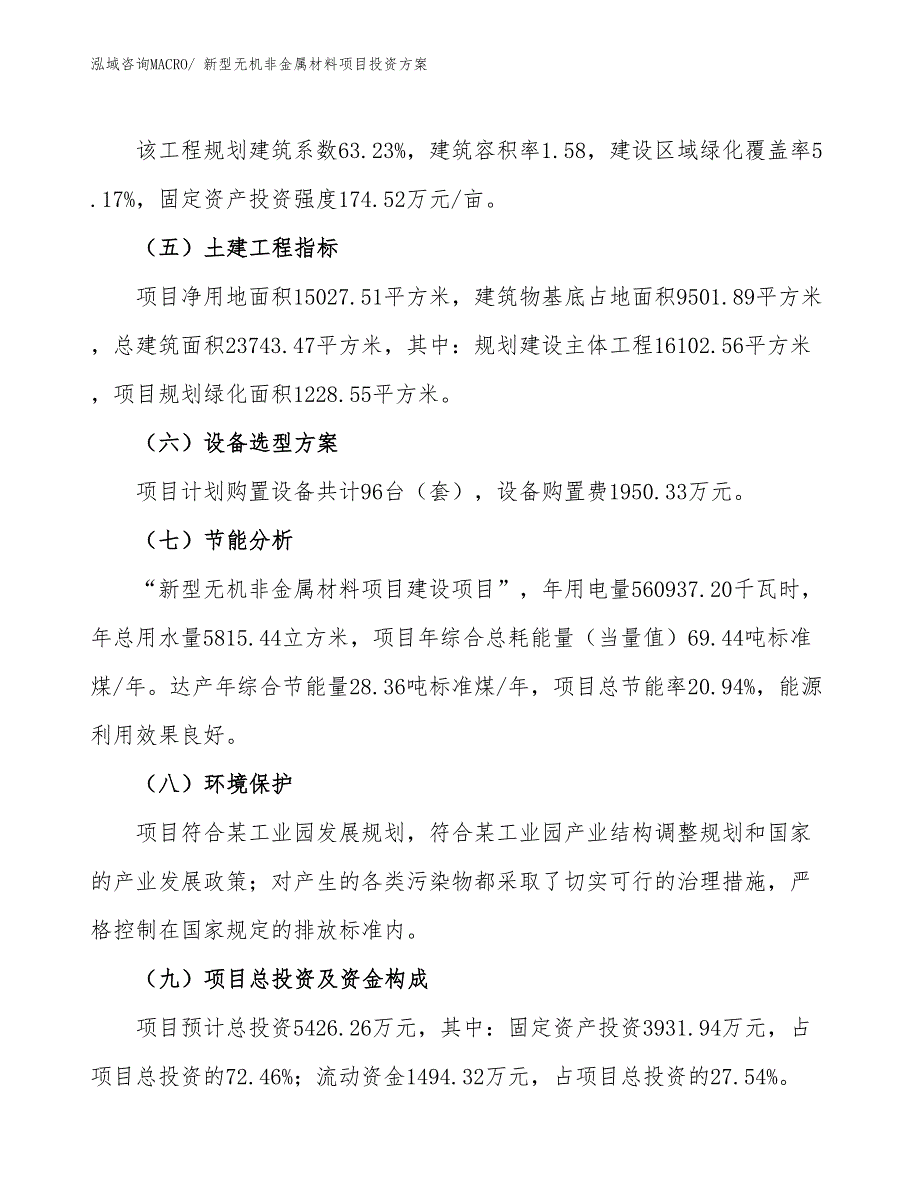 泓域咨询MACRO/ 新型无机非金属材料项目投资方案

该工程规划建筑系数63.23%，建筑容积率1.58，建设区域绿化覆盖率5.17%，固定资产投资强度174.52万元/亩。

（五）土建工程指标

项目净用地面积15027.51平方米，建筑物基底占地面积9501.89平方米，总建筑面积23743.47平方米，其中：规划建设主体工程16102.56平方米，项目规划绿化面积1228.55平方米。

（六）设备选型方案

项目计划购置设备共计96台（套），设备购置费1950.33万元。

（七）节能分析

“新型无机非金属材料项目建设项目”，年用电量560937.20千瓦时，年总用水量5815.44立方米，项目年综合总耗能量（当量值）69.44吨标准煤/年。达产年综合节能量28.36吨标准煤/年，项目总节能率20.94%，能源利用效果良好。

（八）环境保护

项目符合某工业园发展规划，符合某工业园产业结构调整规划和国家的产业发展政策；对产生的各类污染物都采取了切实可行的治理措施，严格控制在国家规定的排放标准内。

（九）项目总投资及资金构成

项目预计总投资5426.26万元，其中：固定资产投资3931.94万元，占项目总投资的72.46%；流动资金1494.32万元，占项目总投资的27.54%。